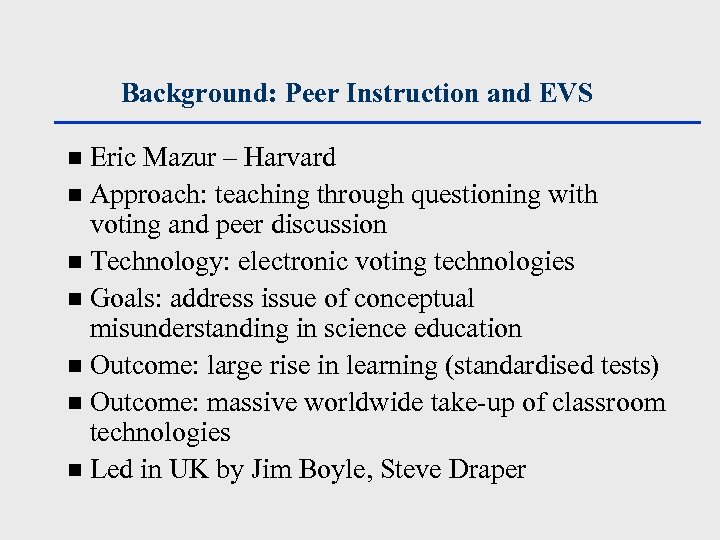 Background: Peer Instruction and EVS

■ Eric Mazur – Harvard

■ Approach: teaching through questioning with voting and peer discussion

■ Technology: electronic voting technologies

■ Goals: address issue of conceptual misunderstanding in science education

■ Outcome: large rise in learning (standardised tests)

■ Outcome: massive worldwide take-up of classroom technologies

■ Led in UK by Jim Boyle, Steve Draper